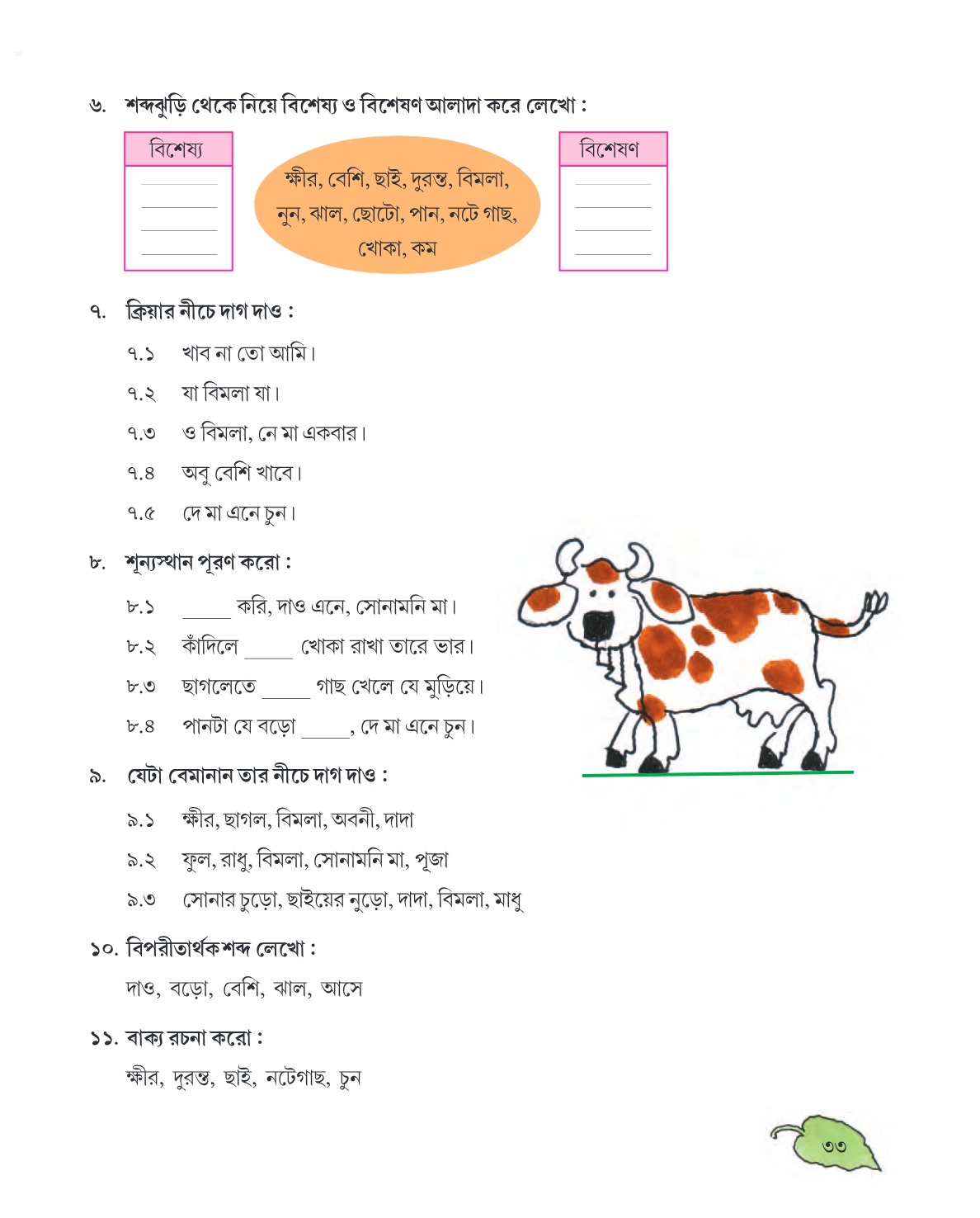 ৬. শব্দঝুড়ি থেকে নিয়ে বিশেষ্য ও বিশেষণ আলাদা করে লেখো :

বিশেষ্য
____
____
____
____

ক্ষীর, বেশি, ছাই, দুরন্ত, বিমলা, নুন, ঝাল, ছোটো, পান, নটে গাছ, খোকা, কম

বিশেষণ
____
____
____
____

৭. ক্রিয়ার নীচে দাগ দাও :

৭.১ খাব না তো আমি।

৭.২ যা বিমলা যা।

৭.৩ ও বিমলা, নে মা একবার।

৭.৪ অবু বেশি খাবে।

৭.৫ দে মা এনে চুন।

৮. শূন্যস্থান পূরণ করো :

৮.১ ____ করি, দাও এনে, সোনামনি মা।

৮.২ কাঁদিলে ____ খোকা রাখা তারে ভার।

৮.৩ ছাগলেতে ____ গাছ খেলে যে মুড়িয়ে।

৮.৪ পানটা যে বড়ো ____, দে মা এনে চুন।

৯. যেটা বেমানান তার নীচে দাগ দাও :

৯.১ ক্ষীর, ছাগল, বিমলা, অবনী, দাদা

৯.২ ফুল, রাধু, বিমলা, সোনামনি মা, পূজা

৯.৩ সোনার চুড়ো, ছাইয়ের নুড়ো, দাদা, বিমলা, মাধু

১০. বিপরীতার্থক শব্দ লেখো :

দাও, বড়ো, বেশি, ঝাল, আসে

১১. বাক্য রচনা করো :

ক্ষীর, দুরন্ত, ছাই, নটেগাছ, চুন

৩৩